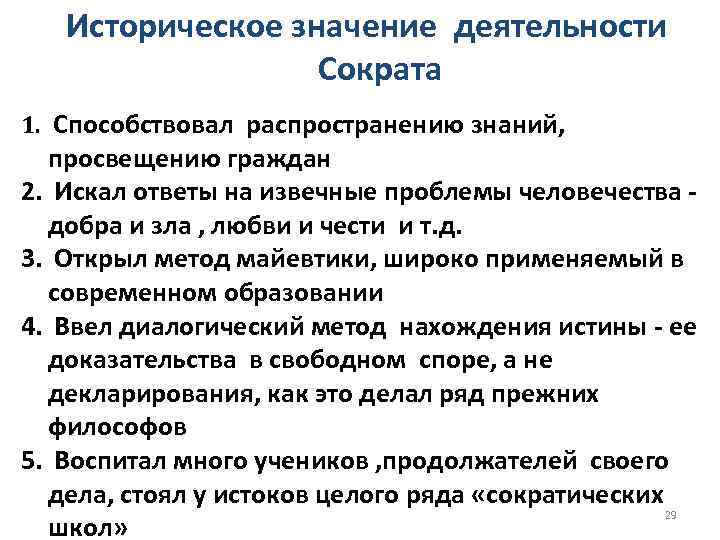 Историческое значение деятельности Сократа

1. Способствовал распространению знаний, просвещению граждан
2. Искал ответы на извечные проблемы человечества - добра и зла , любви и чести и т.д.
3. Открыл метод майевтики, широко применяемый в современном образовании
4. Ввел диалогический метод нахождения истины - ее доказательства в свободном споре, а не декларирования, как это делал ряд прежних философов
5. Воспитал много учеников ,продолжателей своего дела, стоял у истоков целого ряда «сократических школ»

29